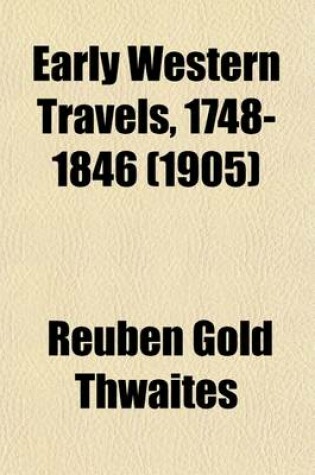 Early Western Travels, 1748-1846 (1905)

Reuben Gold Thwaites